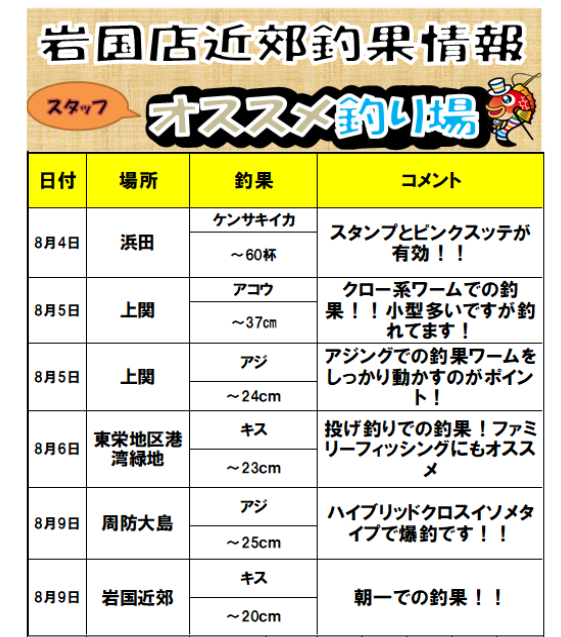 岩国店近郊釣果情報

スタッフ

オススメ釣り場

| 日付 | 場所 | 釣果 | コメント |
|---|---|---|---|
| 8月4日 | 浜田 | ケンサキイカ | スタンプとピンクスッテが有効！！ |
| | | ～60杯 | |
| 8月5日 | 上関 | アコウ | クロー系ワームでの釣果！！小型多いですが釣れてます！ |
| | | ～37㎝ | |
| 8月5日 | 上関 | アジ | アジングでの釣果ワームをしっかり動かすのがポイント！ |
| | | ～24cm | |
| 8月6日 | 東栄地区港湾緑地 | キス | 投げ釣りでの釣果！ファミリーフィッシングにもオススメ |
| | | ～23cm | |
| 8月9日 | 周防大島 | アジ | ハイブリッドクロスイソメタイプで爆釣です！！ |
| | | ～25cm | |
| 8月9日 | 岩国近郊 | キス | 朝一での釣果！！ |
| | | ～20cm | |